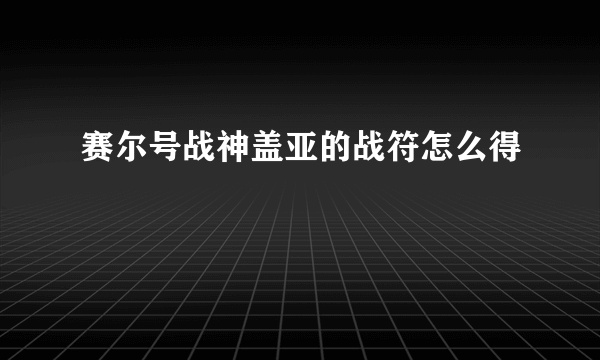 赛尔号战神盖亚的战符怎么得